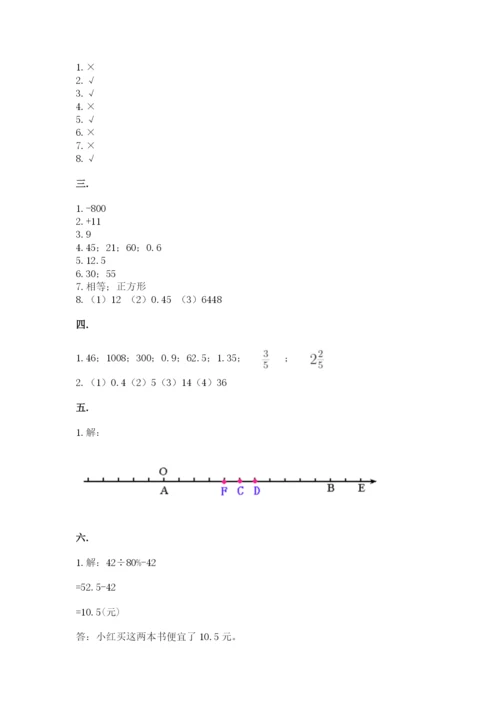 1. ×
2. √
3. √
4. ×
5. √
6. ×
7. ×
8. √

三.

1. -800
2. +11
3. 9
4. 45；21；60；0.6
5. 12.5
6. 30；55
7. 相等；正方形
8. （1）12 （2）0.45 （3）6448

四.

1. 46；1008；300；0.9；62.5；1.35； $\frac{3}{5}$ ； $2\frac{2}{5}$

2. （1）0.4（2）5（3）14（4）36

五.

1. 解：

O
A F C D B E

六.

1. 解：42÷80%-42

=52.5-42

=10.5（元）

答：小红买这两本书便宜了 10.5 元。